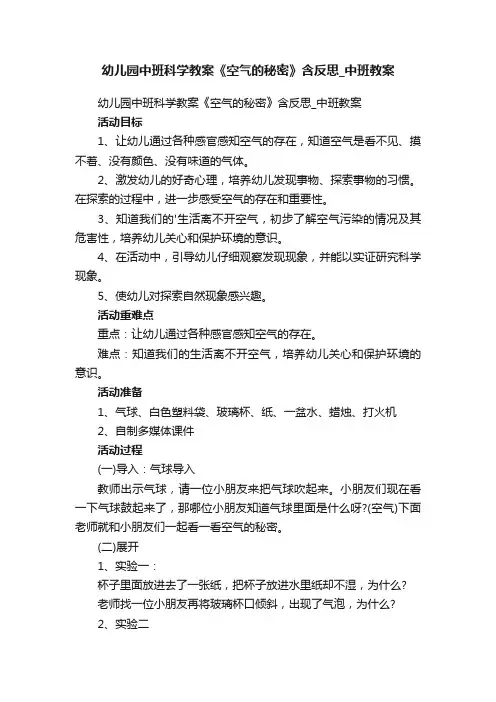 幼儿园中班科学教案《空气的秘密》含反思_中班教案

幼儿园中班科学教案《空气的秘密》含反思_中班教案

活动目标

1、让幼儿通过各种感官感知空气的存在，知道空气是看不见、摸不着、没有颜色、没有味道的气体。

2、激发幼儿的好奇心理，培养幼儿发现事物、探索事物的习惯。在探索的过程中，进一步感受空气的存在和重要性。

3、知道我们的'生活离不开空气，初步了解空气污染的情况及其危害性，培养幼儿关心和保护环境的意识。

4、在活动中，引导幼儿仔细观察发现现象，并能以实证研究科学现象。

5、使幼儿对探索自然现象感兴趣。

活动重难点

重点：让幼儿通过各种感官感知空气的存在。

难点：知道我们的生活离不开空气，培养幼儿关心和保护环境的意识。

活动准备

1、气球、白色塑料袋、玻璃杯、纸、一盆水、蜡烛、打火机

2、自制多媒体课件

活动过程

(一)导入：气球导入

教师出示气球，请一位小朋友来把气球吹起来。小朋友们现在看一下气球鼓起来了，那哪位小朋友知道气球里面是什么呀?(空气)下面老师就和小朋友们一起看一看空气的秘密。

(二)展开

1、实验一：

杯子里面放进去了一张纸，把杯子放进水里纸却不湿，为什么?

老师找一位小朋友再将玻璃杯口倾斜，出现了气泡，为什么?

2、实验二